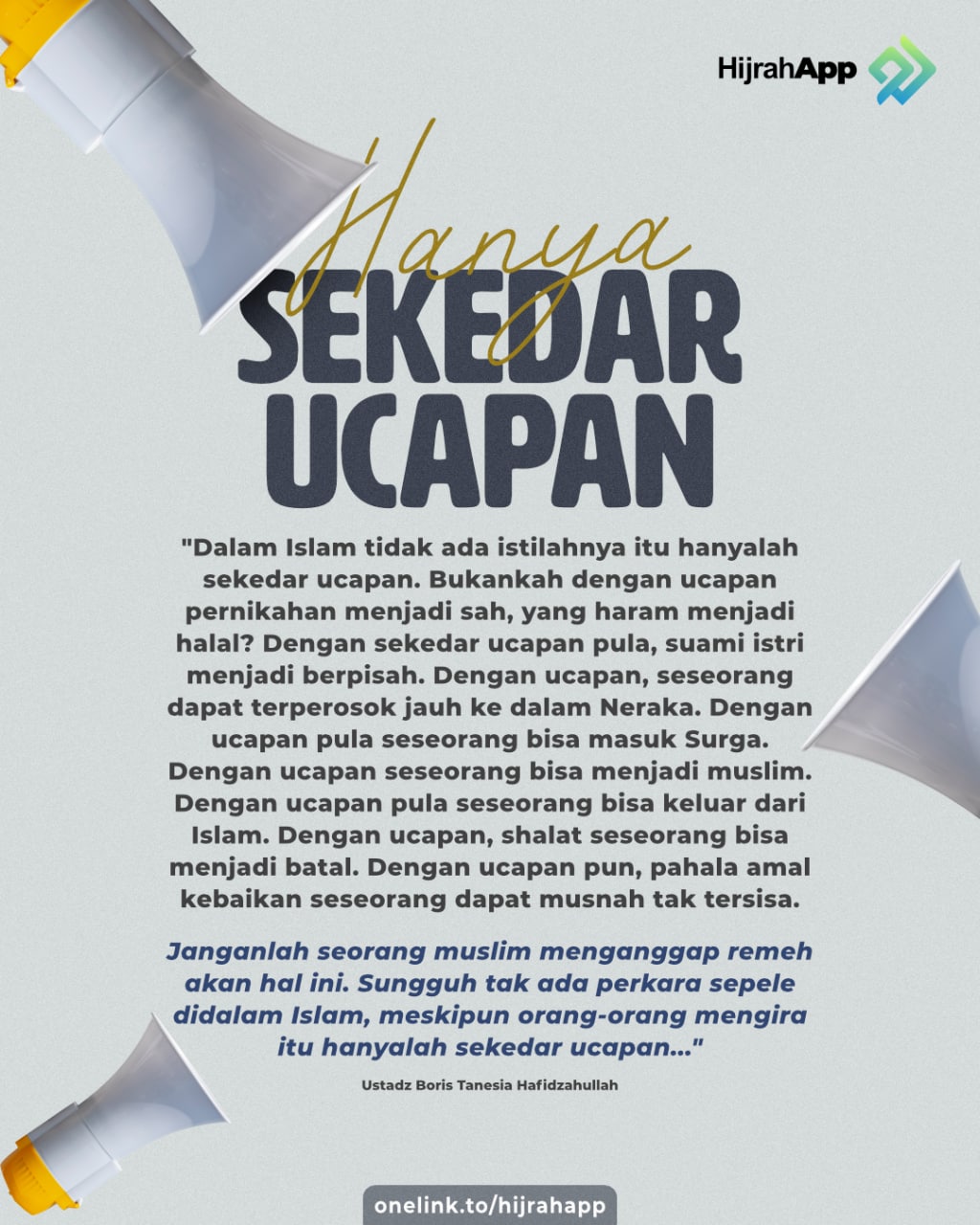 HijrahApp

Hanya
SEKEDAR
UCAPAN

"Dalam Islam tidak ada istilahnya itu hanyalah sekedar ucapan. Bukankah dengan ucapan pernikahan menjadi sah, yang haram menjadi halal? Dengan sekedar ucapan pula, suami istri menjadi berpisah. Dengan ucapan, seseorang dapat terperosok jauh ke dalam Neraka. Dengan ucapan pula seseorang bisa masuk Surga. Dengan ucapan seseorang bisa menjadi muslim. Dengan ucapan pula seseorang bisa keluar dari Islam. Dengan ucapan, shalat seseorang bisa menjadi batal. Dengan ucapan pun, pahala amal kebaikan seseorang dapat musnah tak tersisa.

Janganlah seorang muslim menganggap remeh akan hal ini. Sungguh tak ada perkara sepele didalam Islam, meskipun orang-orang mengira itu hanyalah sekedar ucapan..."

Ustadz Boris Tanesia Hafidzahullah

onelink.to/hijrahapp